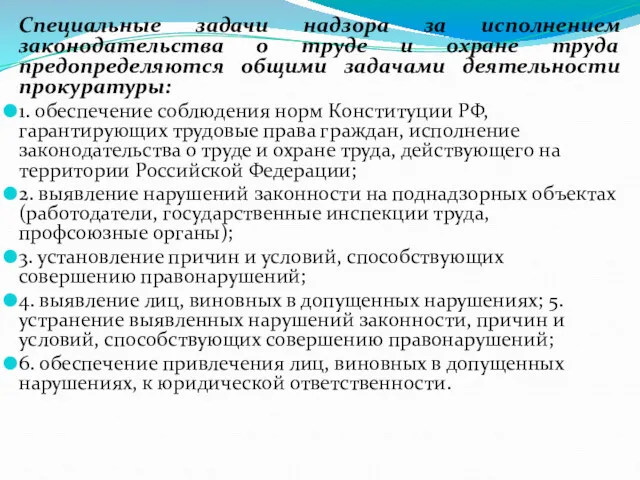 Специальные задачи надзора за исполнением законодательства о труде и охране труда предопределяются общими задачами деятельности прокуратуры:

1. обеспечение соблюдения норм Конституции РФ, гарантирующих трудовые права граждан, исполнение законодательства о труде и охране труда, действующего на территории Российской Федерации;

2. выявление нарушений законности на поднадзорных объектах (работодатели, государственные инспекции труда, профсоюзные органы);

3. установление причин и условий, способствующих совершению правонарушений;

4. выявление лиц, виновных в допущенных нарушениях; 5. устранение выявленных нарушений законности, причин и условий, способствующих совершению правонарушений;

6. обеспечение привлечения лиц, виновных в допущенных нарушениях, к юридической ответственности.